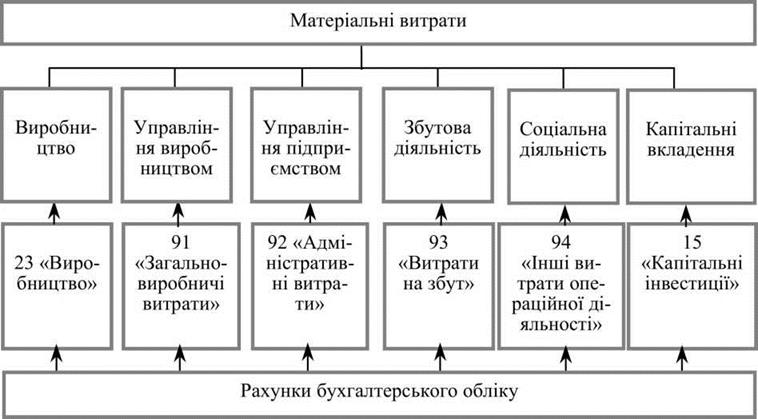 Матеріальні витрати

Виробництво

Управління виробництвом

Управління підприємством

Збутова діяльність

Соціальна діяльність

Капітальні вкладення

23 «Виробництво»

91 «Загальновиробничі витрати»

92 «Адміністративні витрати»

93 «Витрати на збут»

94 «Інші витрати операційної діяльності»

15 «Капітальні інвестиції»

Рахунки бухгалтерського обліку